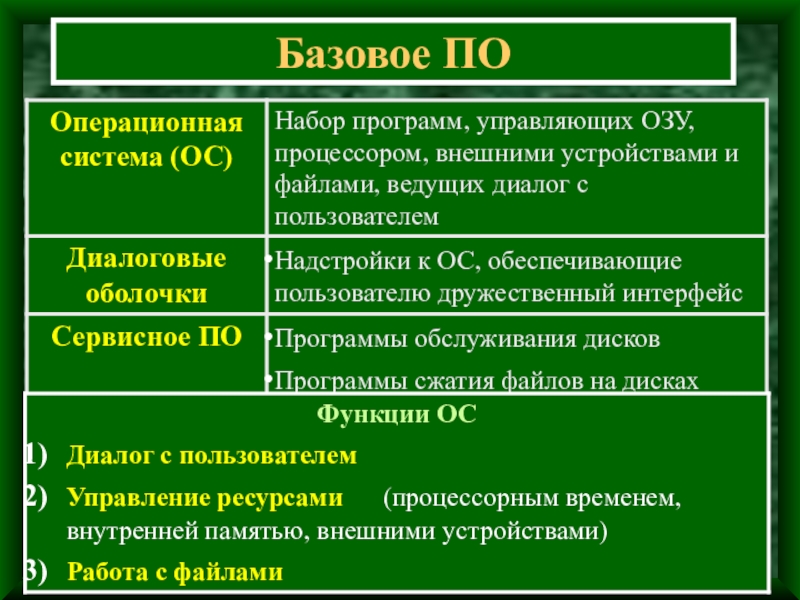 Базовое ПО

| Операционная система (ОС) | Набор программ, управляющих ОЗУ, процессором, внешними устройствами и файлами, ведущих диалог с пользователем |
|---|---|
| Диалоговые оболочки | •Надстройки к ОС, обеспечивающие пользователю дружественный интерфейс |
| Сервисное ПО | •Программы обслуживания дисков •Программы сжатия файлов на дисках |

Функции ОС

1) Диалог с пользователем

2) Управление ресурсами (процессорным временем, внутренней памятью, внешними устройствами)

3) Работа с файлами